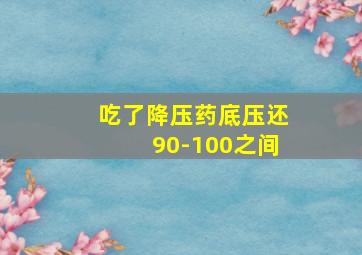 吃了降压药底压还90-100之间